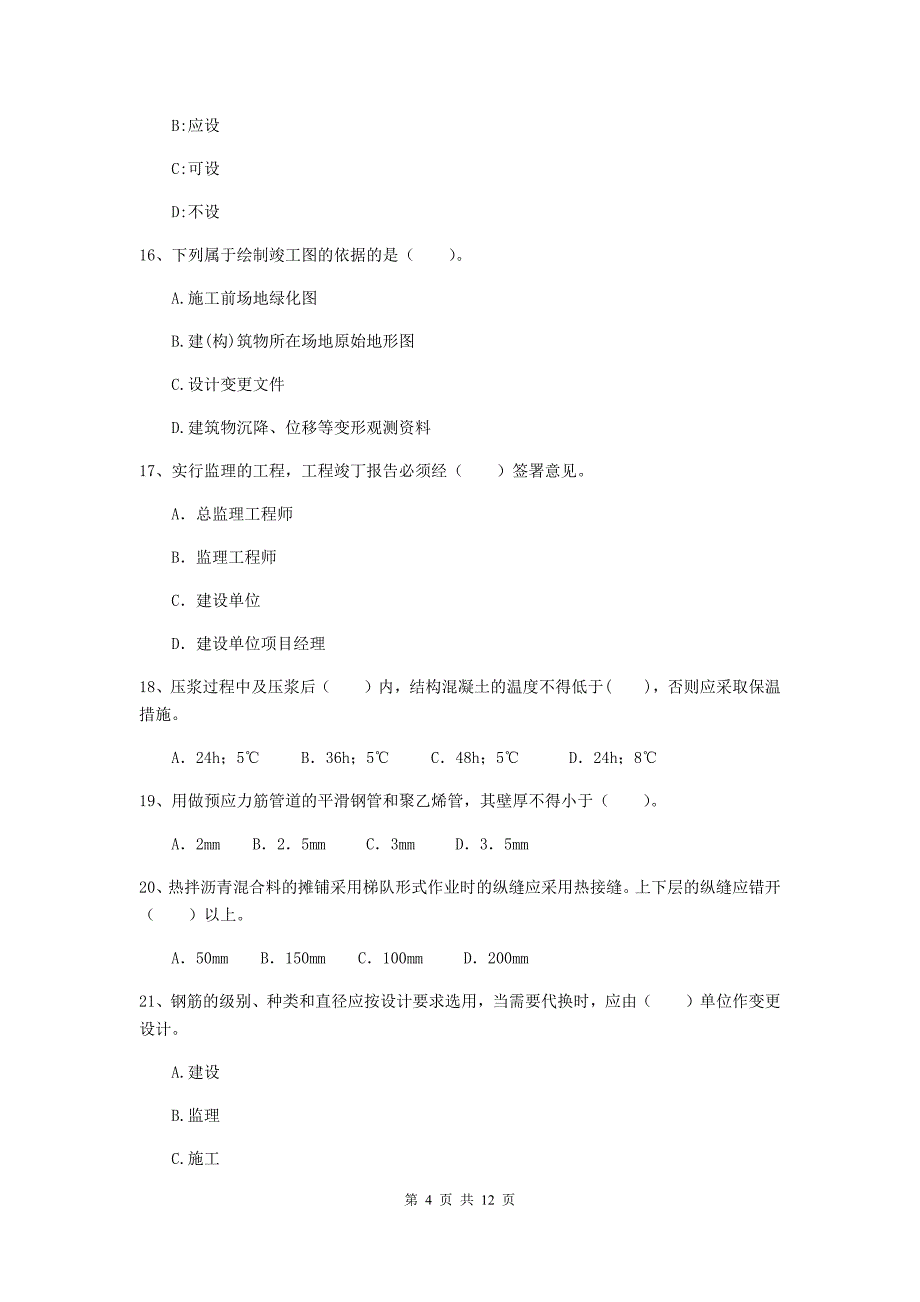 B:应设

C:可设

D:不设

16、下列属于绘制竣工图的依据的是（　　）。

A.施工前场地绿化图

B.建(构)筑物所在场地原始地形图

C.设计变更文件

D.建筑物沉降、位移等变形观测资料

17、实行监理的工程，工程竣丁报告必须经（　　）签署意见。

A. 总监理工程师

B. 监理工程师

C. 建设单位

D. 建设单位项目经理

18、压浆过程中及压浆后（　　）内，结构混凝土的温度不得低于(　　)，否则应采取保温措施。

A. 24h；5℃　　B. 36h；5℃　　C. 48h；5℃　　D. 24h；8℃

19、用做预应力筋管道的平滑钢管和聚乙烯管，其壁厚不得小于（　　）。

A. 2mm　B. 2. 5mm　C. 3mm　D. 3. 5mm

20、热拌沥青混合料的摊铺采用梯队形式作业时的纵缝应采用热接缝。上下层的纵缝应错开（　　）以上。

A. 50mm　B. 150mm　C. 100mm　D. 200mm

21、钢筋的级别、种类和直径应按设计要求选用，当需要代换时，应由（　　）单位作变更设计。

A.建设

B.监理

C.施工

第 4 页 共 12 页